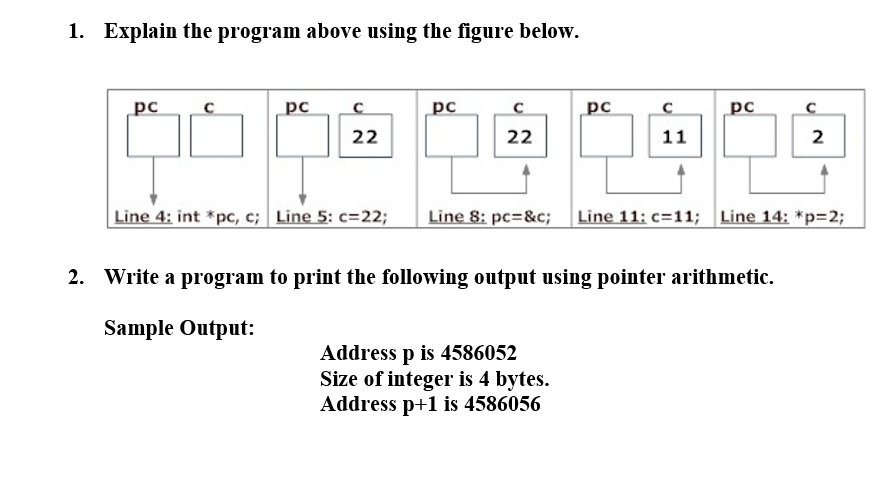 1. Explain the program above using the figure below.

pc c
Line 4: int *pc, c;

pc c
22
Line 5: c=22;

pc c
22
Line 8: pc=&c;

pc c
11
Line 11: c=11;

pc c
2
Line 14: *p=2;

2. Write a program to print the following output using pointer arithmetic.

Sample Output:

Address p is 4586052
Size of integer is 4 bytes.
Address p+1 is 4586056